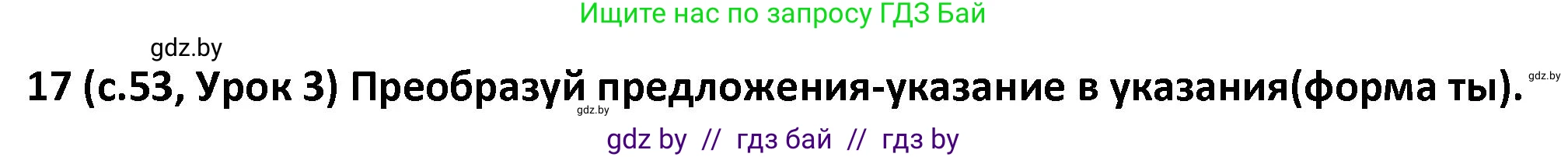 Ищите нас по запросу ГДЗ Бай

gdz.by

17 (с.53, Урок 3) Преобразуй предложения-указание в указания(форма ты).

gdz.by

gdz.by

gdz by // гдз бай // гдз by